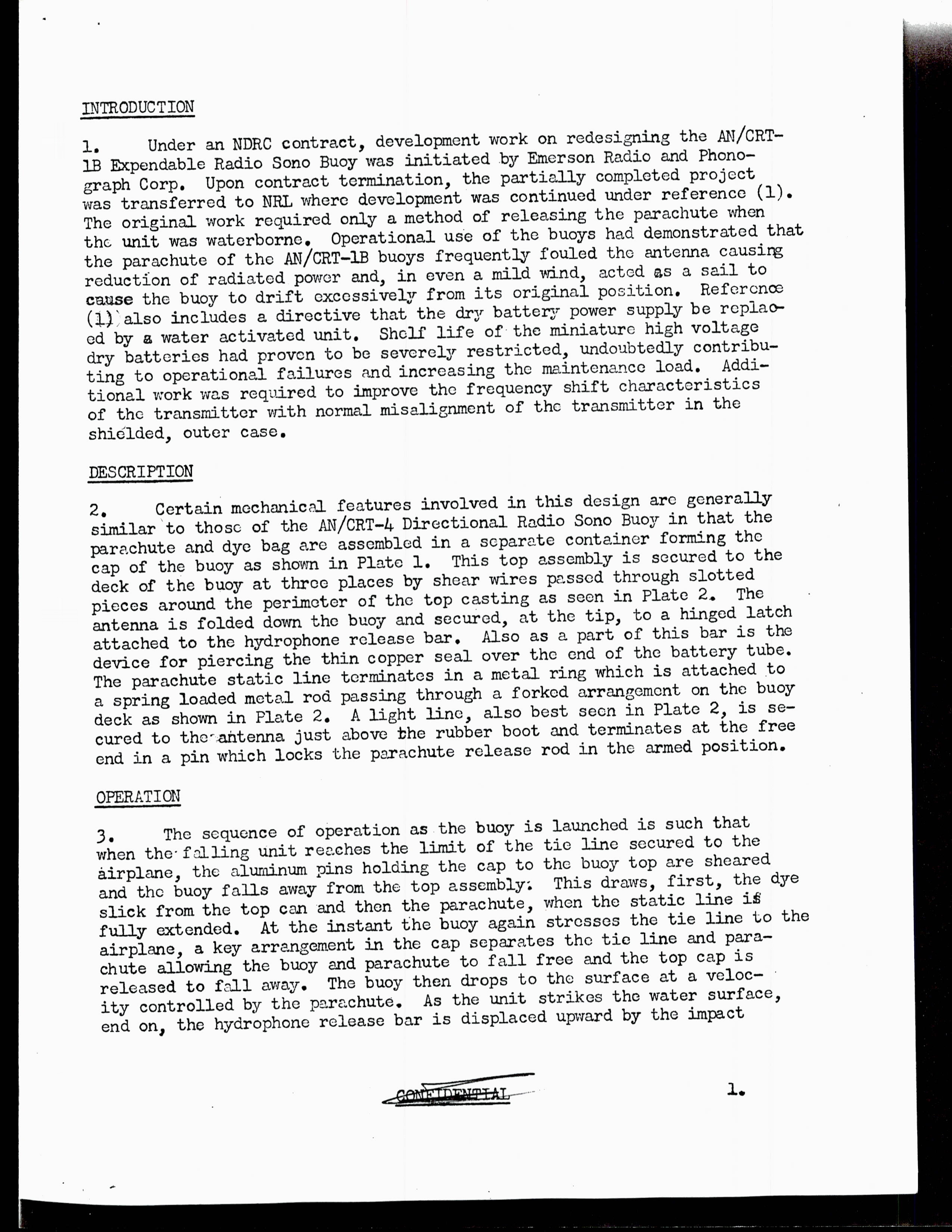 INTRODUCTION

1. Under an NDRC contract, development work on redesigning the AN/CRT-1B Expendable Radio Sono Buoy was initiated by Emerson Radio and Phonograph Corp. Upon contract termination, the partially completed project was transferred to NRL where development was continued under reference (1). The original work required only a method of releasing the parachute when the unit was waterborne. Operational use of the buoys had demonstrated that the parachute of the AN/CRT-1B buoys frequently fouled the antenna causing reduction of radiated power and, in even a mild wind, acted as a sail to cause the buoy to drift excessively from its original position. Reference (1) also includes a directive that the dry battery power supply be replaced by a water activated unit. Shelf life of the miniature high voltage dry batteries had proven to be severely restricted, undoubtedly contributing to operational failures and increasing the maintenance load. Additional work was required to improve the frequency shift characteristics of the transmitter with normal misalignment of the transmitter in the shielded, outer case.

DESCRIPTION

2. Certain mechanical features involved in this design are generally similar to those of the AN/CRT-4 Directional Radio Sono Buoy in that the parachute and dye bag are assembled in a separate container forming the cap of the buoy as shown in Plate 1. This top assembly is secured to the deck of the buoy at three places by shear wires passed through slotted pieces around the perimeter of the top casting as seen in Plate 2. The antenna is folded down the buoy and secured, at the tip, to a hinged latch attached to the hydrophone release bar. Also as a part of this bar is the device for piercing the thin copper seal over the end of the battery tube. The parachute static line terminates in a metal ring which is attached to a spring loaded metal rod passing through a forked arrangement on the buoy deck as shown in Plate 2. A light line, also best seen in Plate 2, is secured to the antenna just above the rubber boot and terminates at the free end in a pin which locks the parachute release rod in the armed position.

OPERATION

3. The sequence of operation as the buoy is launched is such that when the falling unit reaches the limit of the tie line secured to the airplane, the aluminum pins holding the cap to the buoy top are sheared and the buoy falls away from the top assembly. This draws, first, the dye slick from the top can and then the parachute, when the static line is fully extended. At the instant the buoy again stresses the tie line to the airplane, a key arrangement in the cap separates the tie line and parachute allowing the buoy and parachute to fall free and the top cap is released to fall away. The buoy then drops to the surface at a velocity controlled by the parachute. As the unit strikes the water surface, end on, the hydrophone release bar is displaced upward by the impact

CONFIDENTIAL

1.